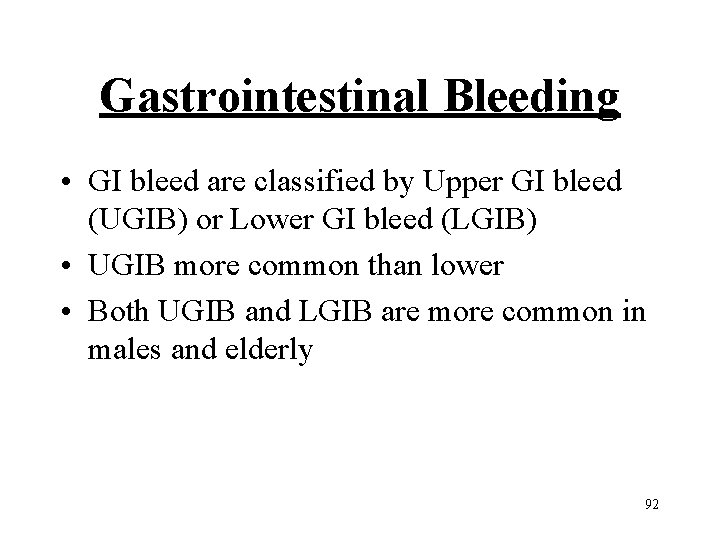 Gastrointestinal Bleeding

• GI bleed are classified by Upper GI bleed (UGIB) or Lower GI bleed (LGIB)
• UGIB more common than lower
• Both UGIB and LGIB are more common in males and elderly

92